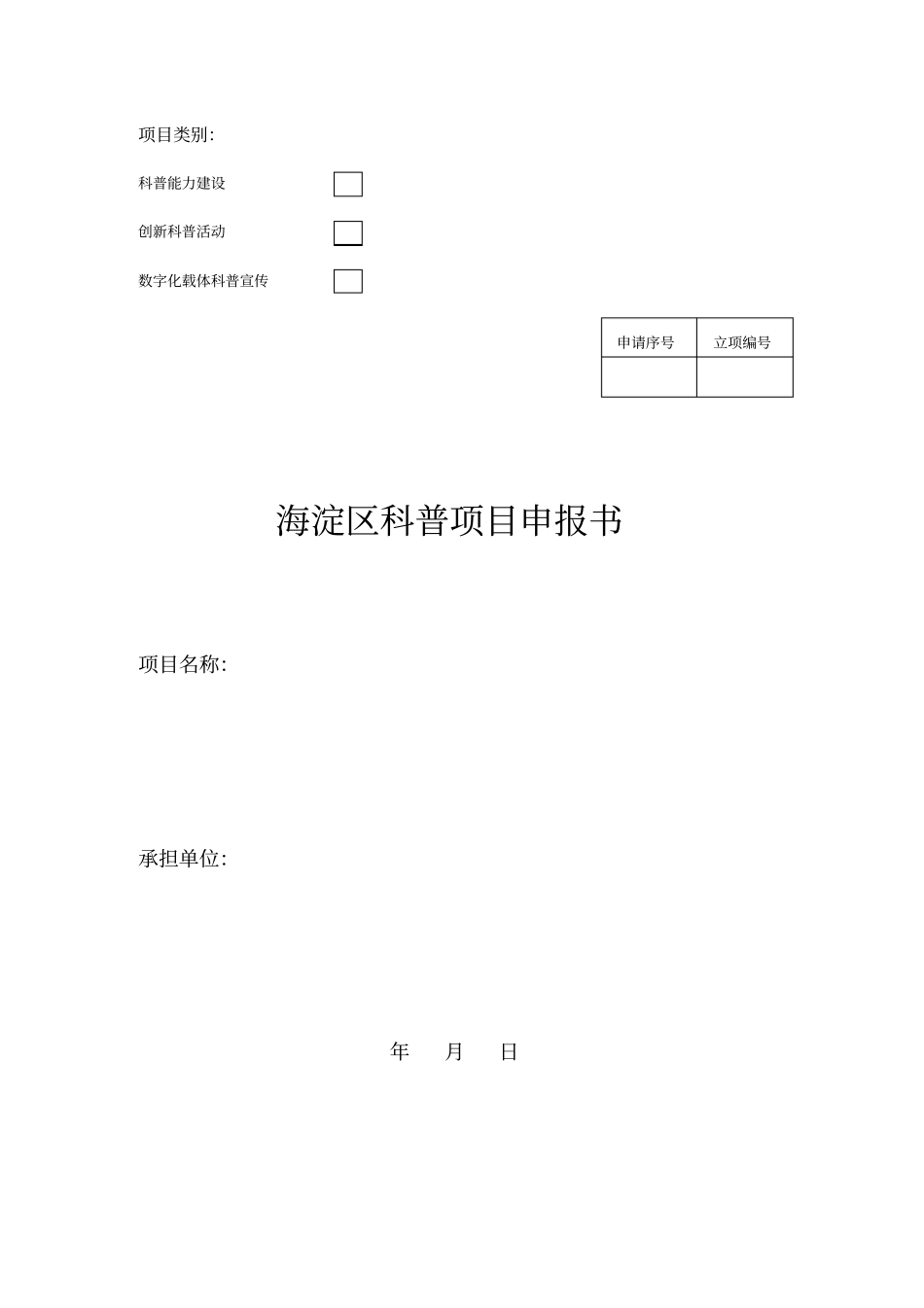 项目类别:

科普能力建设

创新科普活动

数字化载体科普宣传

| 申请序号 | 立项编号 |
|---|---|
| | |

海淀区科普项目申报书

项目名称:

承担单位:

年 月 日